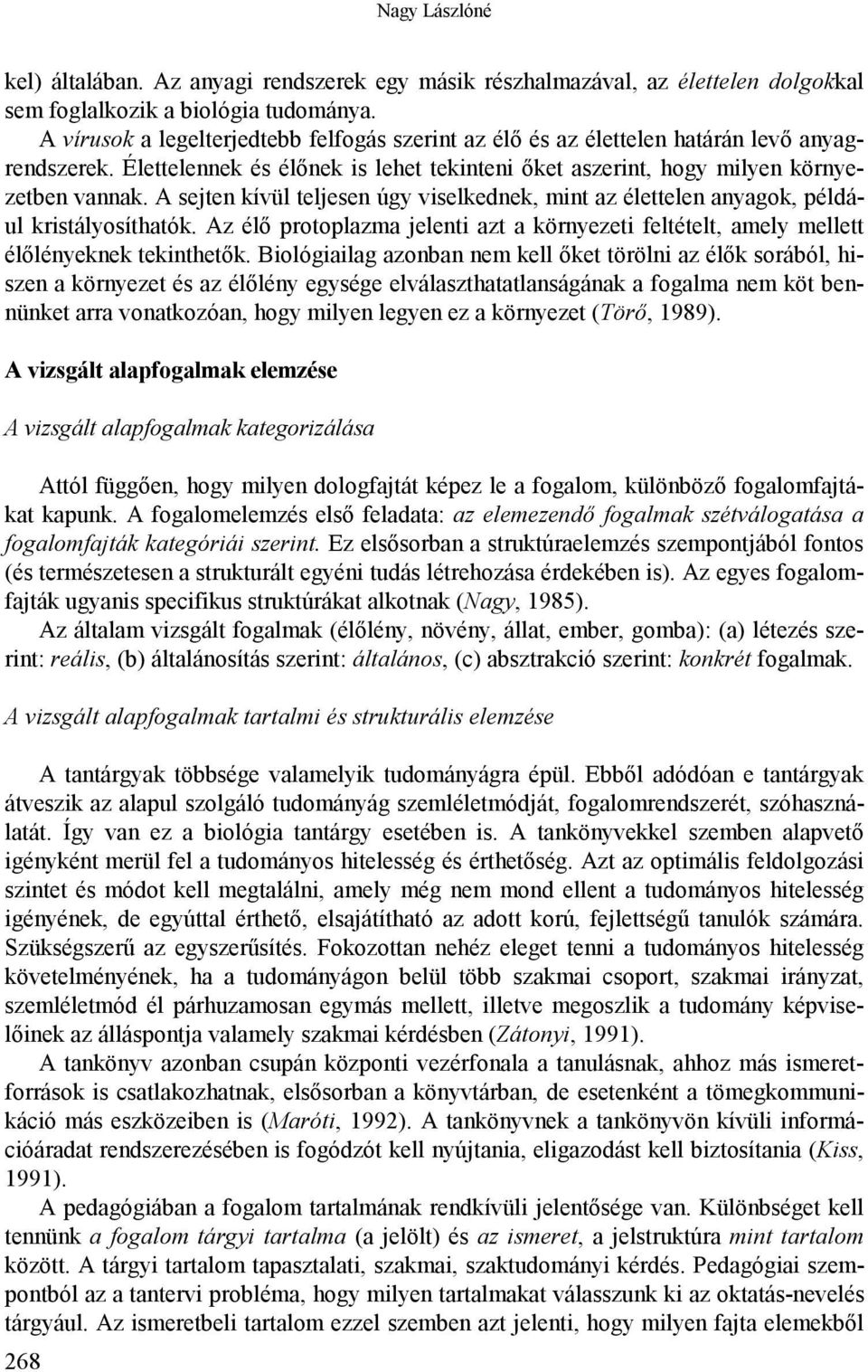 Nagy Lászlóné

kel) általában. Az anyagi rendszerek egy másik részhalmazával, az élettelen dolgokkal sem foglalkozik a biológia tudománya.

A vírusok a legelterjedtebb felfogás szerint az élő és az élettelen határán levő anyagrendszerek. Élettelennek és élőnek is lehet tekinteni őket aszerint, hogy milyen környezetben vannak. A sejten kívül teljesen úgy viselkednek, mint az élettelen anyagok, például kristályosíthatók. Az élő protoplazma jelenti azt a környezeti feltételt, amely mellett élőlényeknek tekinthetők. Biológiailag azonban nem kell őket törölni az élők sorából, hiszen a környezet és az élőlény egysége elválaszthatatlanságának a fogalma nem köt bennünket arra vonatkozóan, hogy milyen legyen ez a környezet (Törő, 1989).

A vizsgált alapfogalmak elemzése

A vizsgált alapfogalmak kategorizálása

Attól függően, hogy milyen dologfajtát képez le a fogalom, különböző fogalomfajtákat kapunk. A fogalomelemzés első feladata: az elemezendő fogalmak szétválogatása a fogalomfajták kategóriái szerint. Ez elsősorban a struktúraelemzés szempontjából fontos (és természetesen a strukturált egyéni tudás létrehozása érdekében is). Az egyes fogalomfajták ugyanis specifikus struktúrákat alkotnak (Nagy, 1985).

Az általam vizsgált fogalmak (élőlény, növény, állat, ember, gomba): (a) létezés szerint: reális, (b) általánosítás szerint: általános, (c) absztrakció szerint: konkrét fogalmak.

A vizsgált alapfogalmak tartalmi és strukturális elemzése

A tantárgyak többsége valamelyik tudományágra épül. Ebből adódóan e tantárgyak átveszik az alapul szolgáló tudományág szemléletmódját, fogalomrendszerét, szóhasználatát. Így van ez a biológia tantárgy esetében is. A tankönyvekkel szemben alapvető igényként merül fel a tudományos hitelesség és érthetőség. Azt az optimális feldolgozási szintet és módot kell megtalálni, amely még nem mond ellent a tudományos hitelesség igényének, de egyúttal érthető, elsajátítható az adott korú, fejlettségű tanulók számára. Szükségszerű az egyszerűsítés. Fokozottan nehéz eleget tenni a tudományos hitelesség követelményének, ha a tudományágon belül több szakmai csoport, szakmai irányzat, szemléletmód él párhuzamosan egymás mellett, illetve megoszlik a tudomány képviselőinek az álláspontja valamely szakmai kérdésben (Zátonyi, 1991).

A tankönyv azonban csupán központi vezérfonala a tanulásnak, ahhoz más ismeretforrások is csatlakozhatnak, elsősorban a könyvtárban, de esetenként a tömegkommunikáció más eszközeiben is (Maróti, 1992). A tankönyvnek a tankönyvön kívüli információáradat rendszerezésében is fogódzót kell nyújtania, eligazodást kell biztosítania (Kiss, 1991).

A pedagógiában a fogalom tartalmának rendkívüli jelentősége van. Különbséget kell tennünk a fogalom tárgyi tartalma (a jelölt) és az ismeret, a jelstruktúra mint tartalom között. A tárgyi tartalom tapasztalati, szakmai, szaktudományi kérdés. Pedagógiai szempontból az a tantervi probléma, hogy milyen tartalmakat válasszunk ki az oktatás-nevelés tárgyául. Az ismeretbeli tartalom ezzel szemben azt jelenti, hogy milyen fajta elemekből

268